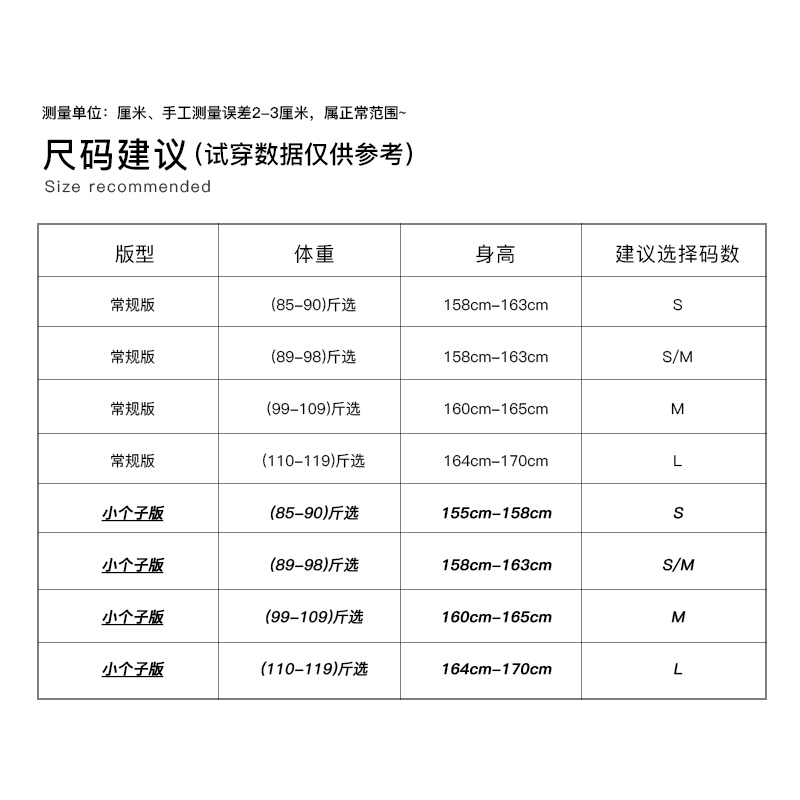 测量单位：厘米、手工测量误差2-3厘米，属正常范围~

尺码建议(试穿数据仅供参考)

Size recommended

| 版型 | 体重 | 身高 | 建议选择码数 |
|---|---|---|---|
| 常规版 | (85-90)斤选 | 158cm-163cm | S |
| 常规版 | (89-98)斤选 | 158cm-163cm | S/M |
| 常规版 | (99-109)斤选 | 160cm-165cm | M |
| 常规版 | (110-119)斤选 | 164cm-170cm | L |
| 小个子版 | (85-90)斤选 | 155cm-158cm | S |
| 小个子版 | (89-98)斤选 | 158cm-163cm | S/M |
| 小个子版 | (99-109)斤选 | 160cm-165cm | M |
| 小个子版 | (110-119)斤选 | 164cm-170cm | L |